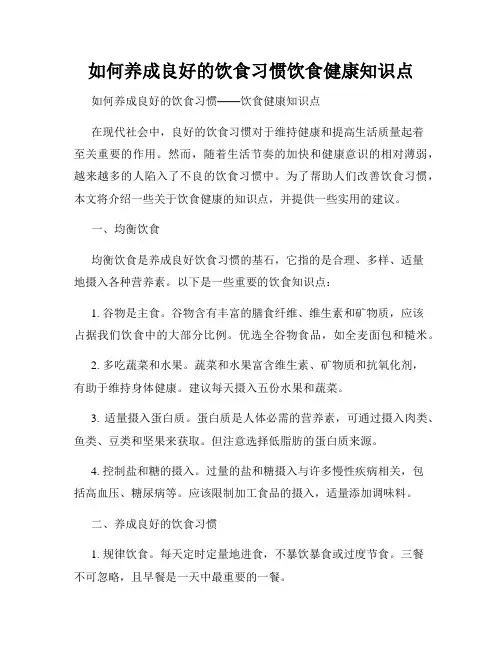 如何养成良好的饮食习惯饮食健康知识点

如何养成良好的饮食习惯——饮食健康知识点

在现代社会中，良好的饮食习惯对于维持健康和提高生活质量起着至关重要的作用。然而，随着生活节奏的加快和健康意识的相对薄弱，越来越多的人陷入了不良的饮食习惯中。为了帮助人们改善饮食习惯，本文将介绍一些关于饮食健康的知识点，并提供一些实用的建议。

一、均衡饮食

均衡饮食是养成良好饮食习惯的基石，它指的是合理、多样、适量地摄入各种营养素。以下是一些重要的饮食知识点：

1. 谷物是主食。谷物含有丰富的膳食纤维、维生素和矿物质，应该占据我们饮食中的大部分比例。优选全谷物食品，如全麦面包和糙米。

2. 多吃蔬菜和水果。蔬菜和水果富含维生素、矿物质和抗氧化剂，有助于维持身体健康。建议每天摄入五份水果和蔬菜。

3. 适量摄入蛋白质。蛋白质是人体必需的营养素，可通过摄入肉类、鱼类、豆类和坚果来获取。但注意选择低脂肪的蛋白质来源。

4. 控制盐和糖的摄入。过量的盐和糖摄入与许多慢性疾病相关，包括高血压、糖尿病等。应该限制加工食品的摄入，适量添加调味料。

二、养成良好的饮食习惯

1. 规律饮食。每天定时定量地进食，不暴饮暴食或过度节食。三餐不可忽略，且早餐是一天中最重要的一餐。